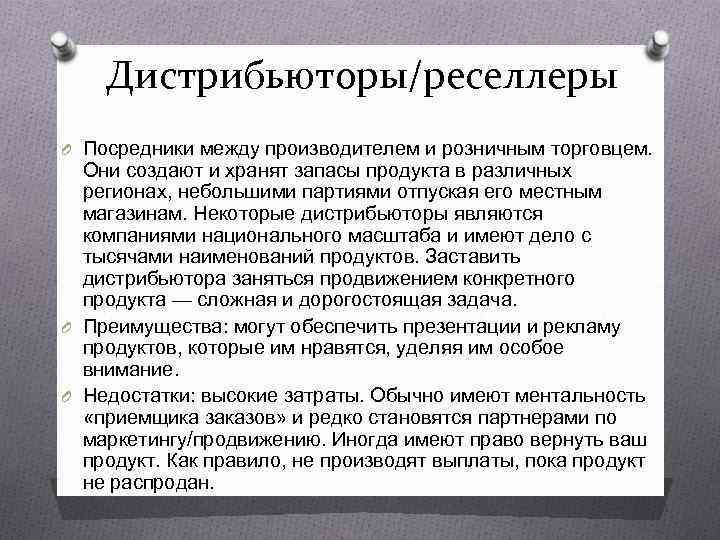 Дистрибьюторы/реселлеры

Посредники между производителем и розничным торговцем. Они создают и хранят запасы продукта в различных регионах, небольшими партиями отпуская его местным магазинам. Некоторые дистрибьюторы являются компаниями национального масштаба и имеют дело с тысячами наименований продуктов. Заставить дистрибьютора заняться продвижением конкретного продукта — сложная и дорогостоящая задача.

Преимущества: могут обеспечить презентации и рекламу продуктов, которые им нравятся, уделяя им особое внимание.

Недостатки: высокие затраты. Обычно имеют ментальность «приемщика заказов» и редко становятся партнерами по маркетингу/продвижению. Иногда имеют право вернуть ваш продукт. Как правило, не производят выплаты, пока продукт не распродан.